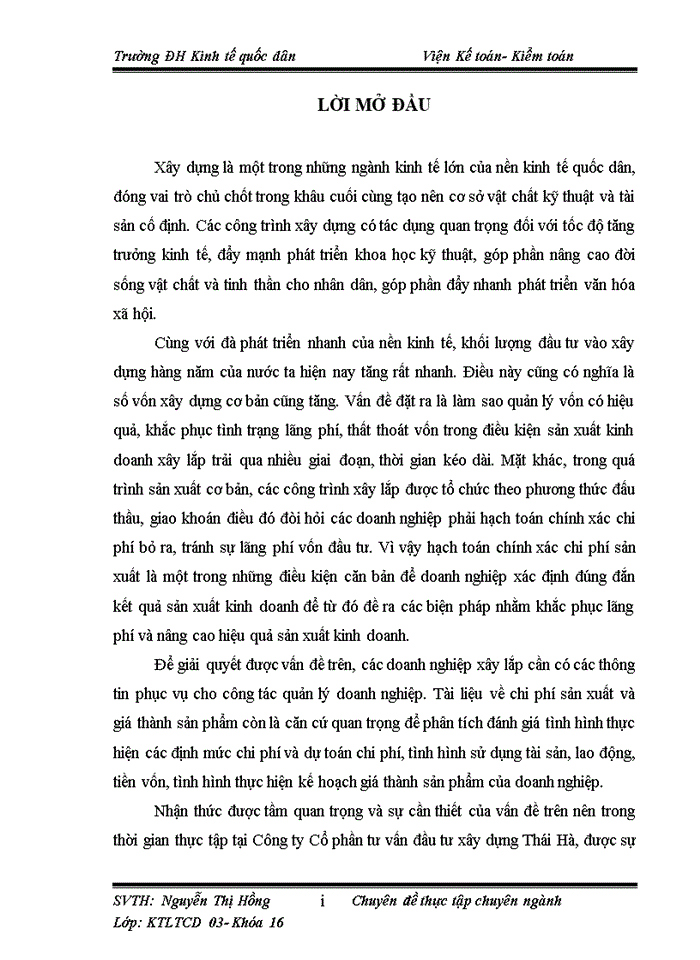 Trường ĐH Kinh tế quốc dân Viện Kế toán- Kiểm toán

LỜI MỞ ĐẦU

Xây dựng là một trong những ngành kinh tế lớn của nền kinh tế quốc dân, đóng vai trò chủ chốt trong khâu cuối cùng tạo nên cơ sở vật chất kỹ thuật và tài sản cố định. Các công trình xây dựng có tác dụng quan trọng đối với tốc độ tăng trưởng kinh tế, đẩy mạnh phát triển khoa học kỹ thuật, góp phần nâng cao đời sống vật chất và tinh thần cho nhân dân, góp phần đẩy nhanh phát triển văn hóa xã hội.

Cùng với đà phát triển nhanh của nền kinh tế, khối lượng đầu tư vào xây dựng hàng năm của nước ta hiện nay tăng rất nhanh. Điều này cũng có nghĩa là số vốn xây dựng cơ bản cũng tăng. Vấn đề đặt ra là làm sao quản lý vốn có hiệu quả, khắc phục tình trạng lãng phí, thất thoát vốn trong điều kiện sản xuất kinh doanh xây lắp trải qua nhiều giai đoạn, thời gian kéo dài. Mặt khác, trong quá trình sản xuất cơ bản, các công trình xây lắp được tổ chức theo phương thức đấu thầu, giao khoán điều đó đòi hỏi các doanh nghiệp phải hạch toán chính xác chi phí bỏ ra, tránh sự lãng phí vốn đầu tư. Vì vậy hạch toán chính xác chi phí sản xuất là một trong những điều kiện căn bản để doanh nghiệp xác định đúng đắn kết quả sản xuất kinh doanh để từ đó đề ra các biện pháp nhằm khắc phục lãng phí và nâng cao hiệu quả sản xuất kinh doanh.

Để giải quyết được vấn đề trên, các doanh nghiệp xây lắp cần có các thông tin phục vụ cho công tác quản lý doanh nghiệp. Tài liệu về chi phí sản xuất và giá thành sản phẩm còn là căn cứ quan trọng để phân tích đánh giá tình hình thực hiện các định mức chi phí và dự toán chi phí, tình hình sử dụng tài sản, lao động, tiền vốn, tình hình thực hiện kế hoạch giá thành sản phẩm của doanh nghiệp.

Nhận thức được tầm quan trọng và sự cần thiết của vấn đề trên nên trong thời gian thực tập tại Công ty Cổ phần tư vấn đầu tư xây dựng Thái Hà, được sự

SVTH: Nguyễn Thị Hồng i Chuyên đề thực tập chuyên ngành
Lớp: KTLTCD 03- Khóa 16